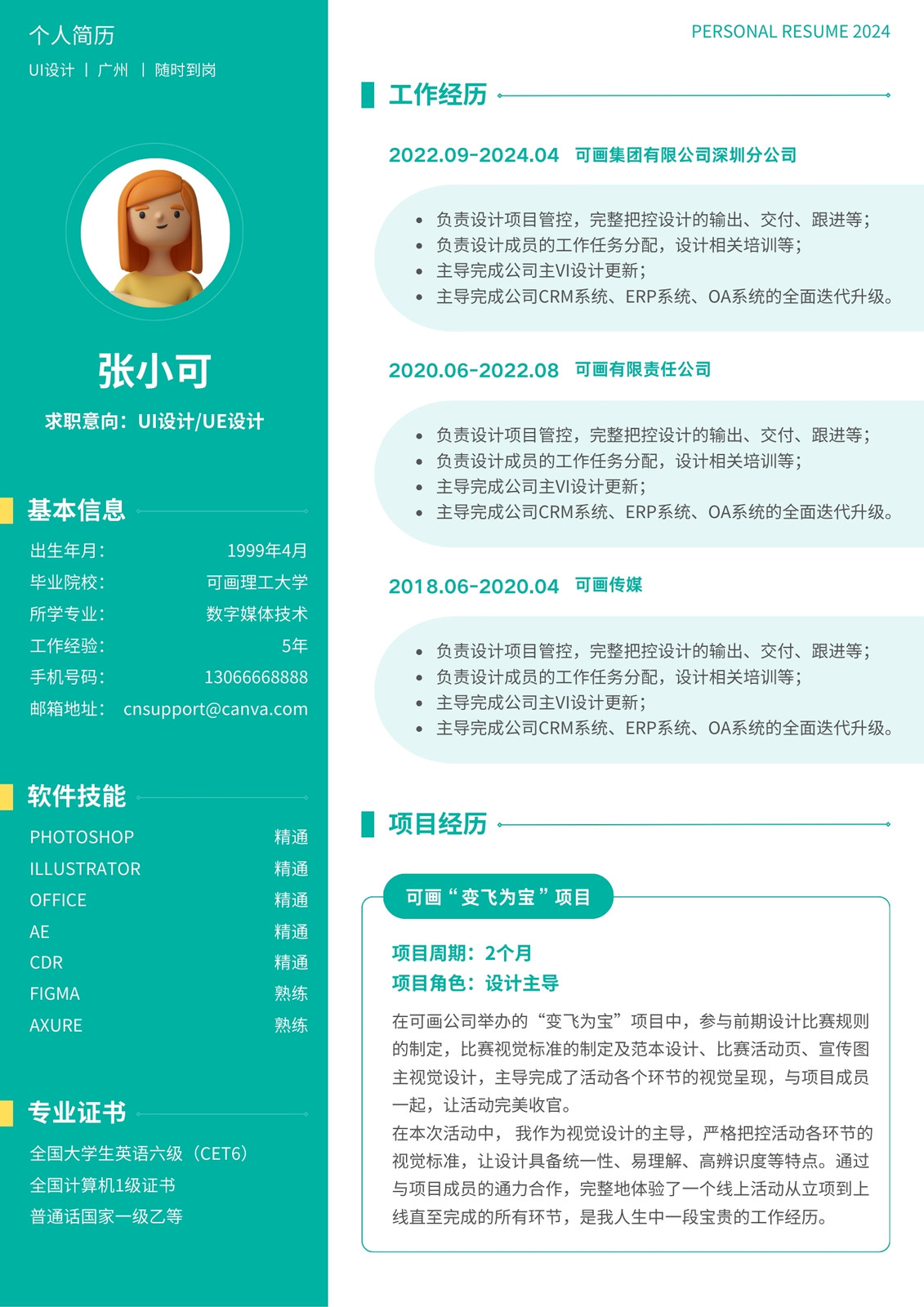 个人简历

UI设计 | 广州 | 随时到岗

张小可

求职意向：UI设计/UE设计

基本信息

出生年月： 1999年4月
毕业院校： 可画理工大学
所学专业： 数字媒体技术
工作经验： 5年
手机号码： 13066668888
邮箱地址： cnsupport@canva.com

软件技能

PHOTOSHOP 精通
ILLUSTRATOR 精通
OFFICE 精通
AE 精通
CDR 精通
FIGMA 熟练
AXURE 熟练

专业证书

全国大学生英语六级（CET6）
全国计算机1级证书
普通话国家一级乙等

PERSONAL RESUME 2024

工作经历

2022.09-2024.04 可画集团有限公司深圳分公司

• 负责设计项目管控，完整把控设计的输出、交付、跟进等；
• 负责设计成员的工作任务分配，设计相关培训等；
• 主导完成公司主VI设计更新；
• 主导完成公司CRM系统、ERP系统、OA系统的全面迭代升级。

2020.06-2022.08 可画有限责任公司

• 负责设计项目管控，完整把控设计的输出、交付、跟进等；
• 负责设计成员的工作任务分配，设计相关培训等；
• 主导完成公司主VI设计更新；
• 主导完成公司CRM系统、ERP系统、OA系统的全面迭代升级。

2018.06-2020.04 可画传媒

• 负责设计项目管控，完整把控设计的输出、交付、跟进等；
• 负责设计成员的工作任务分配，设计相关培训等；
• 主导完成公司主VI设计更新；
• 主导完成公司CRM系统、ERP系统、OA系统的全面迭代升级。

项目经历

可画“变飞为宝”项目

项目周期：2个月
项目角色：设计主导

在可画公司举办的“变飞为宝”项目中，参与前期设计比赛规则的制定，比赛视觉标准的制定及范本设计、比赛活动页、宣传图主视觉设计，主导完成了活动各个环节的视觉呈现，与项目成员一起，让活动完美收官。
在本次活动中，我作为视觉设计的主导，严格把控活动各环节的视觉标准，让设计具备统一性、易理解、高辨识度等特点。通过与项目成员的通力合作，完整地体验了一个线上活动从立项到上线直至完成的所有环节，是我人生中一段宝贵的工作经历。